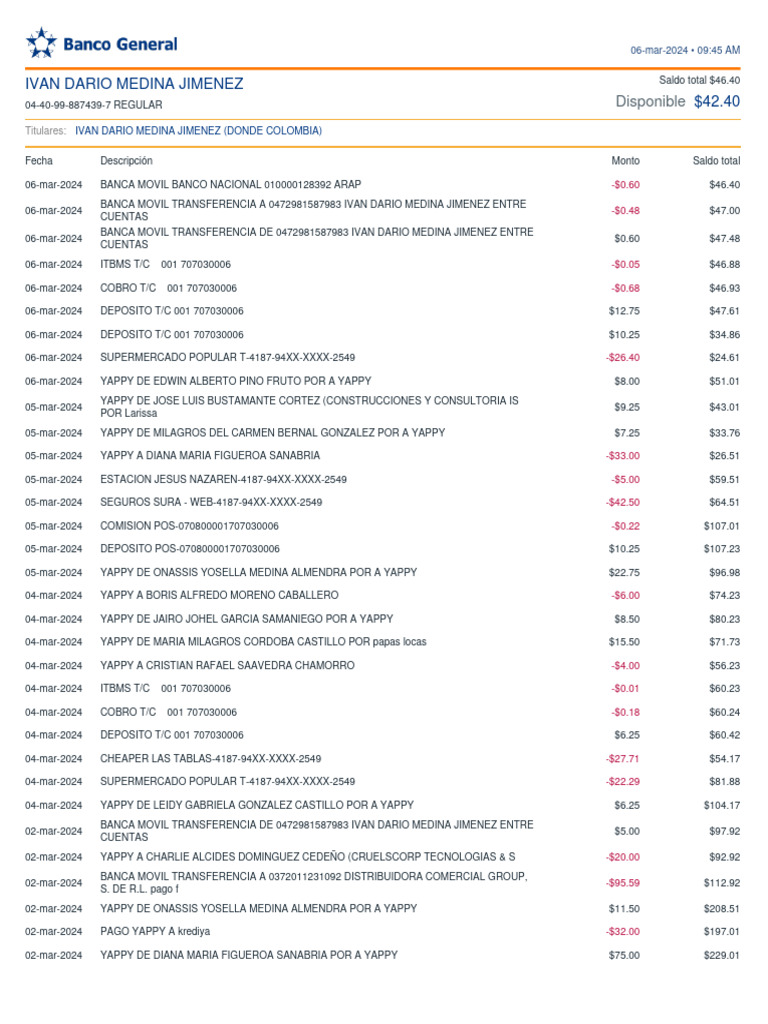 Banco General

06-mar-2024 • 09:45 AM

IVAN DARIO MEDINA JIMENEZ
04-40-99-887439-7 REGULAR

Saldo total $46.40
Disponible $42.40

Titulares: IVAN DARIO MEDINA JIMENEZ (DONDE COLOMBIA)

| Fecha | Descripción | Monto | Saldo total |
|---|---|---|---|
| 06-mar-2024 | BANCA MOVIL BANCO NACIONAL 010000128392 ARAP | -$0.60 | $46.40 |
| 06-mar-2024 | BANCA MOVIL TRANSFERENCIA A 0472981587983 IVAN DARIO MEDINA JIMENEZ ENTRE CUENTAS | -$0.48 | $47.00 |
| 06-mar-2024 | BANCA MOVIL TRANSFERENCIA DE 0472981587983 IVAN DARIO MEDINA JIMENEZ ENTRE CUENTAS | $0.60 | $47.48 |
| 06-mar-2024 | ITBMS T/C 001 707030006 | -$0.05 | $46.88 |
| 06-mar-2024 | COBRO T/C 001 707030006 | -$0.68 | $46.93 |
| 06-mar-2024 | DEPOSITO T/C 001 707030006 | $12.75 | $47.61 |
| 06-mar-2024 | DEPOSITO T/C 001 707030006 | $10.25 | $34.86 |
| 06-mar-2024 | SUPERMERCADO POPULAR T-4187-94XX-XXXX-2549 | -$26.40 | $24.61 |
| 06-mar-2024 | YAPPY DE EDWIN ALBERTO PINO FRUTO POR A YAPPY | $8.00 | $51.01 |
| 05-mar-2024 | YAPPY DE JOSE LUIS BUSTAMANTE CORTEZ (CONSTRUCCIONES Y CONSULTORIA IS POR Larissa | $9.25 | $43.01 |
| 05-mar-2024 | YAPPY DE MILAGROS DEL CARMEN BERNAL GONZALEZ POR A YAPPY | $7.25 | $33.76 |
| 05-mar-2024 | YAPPY A DIANA MARIA FIGUEROA SANABRIA | -$33.00 | $26.51 |
| 05-mar-2024 | ESTACION JESUS NAZAREN-4187-94XX-XXXX-2549 | -$5.00 | $59.51 |
| 05-mar-2024 | SEGUROS SURA - WEB-4187-94XX-XXXX-2549 | -$42.50 | $64.51 |
| 05-mar-2024 | COMISION POS-070800001707030006 | -$0.22 | $107.01 |
| 05-mar-2024 | DEPOSITO POS-070800001707030006 | $10.25 | $107.23 |
| 05-mar-2024 | YAPPY DE ONASSIS YOSELLA MEDINA ALMENDRA POR A YAPPY | $22.75 | $96.98 |
| 04-mar-2024 | YAPPY A BORIS ALFREDO MORENO CABALLERO | -$6.00 | $74.23 |
| 04-mar-2024 | YAPPY DE JAIRO JOHEL GARCIA SAMANIEGO POR A YAPPY | $8.50 | $80.23 |
| 04-mar-2024 | YAPPY DE MARIA MILAGROS CORDOBA CASTILLO POR papas locas | $15.50 | $71.73 |
| 04-mar-2024 | YAPPY A CRISTIAN RAFAEL SAAVEDRA CHAMORRO | -$4.00 | $56.23 |
| 04-mar-2024 | ITBMS T/C 001 707030006 | -$0.01 | $60.23 |
| 04-mar-2024 | COBRO T/C 001 707030006 | -$0.18 | $60.24 |
| 04-mar-2024 | DEPOSITO T/C 001 707030006 | $6.25 | $60.42 |
| 04-mar-2024 | CHEAPER LAS TABLAS-4187-94XX-XXXX-2549 | -$27.71 | $54.17 |
| 04-mar-2024 | SUPERMERCADO POPULAR T-4187-94XX-XXXX-2549 | -$22.29 | $81.88 |
| 04-mar-2024 | YAPPY DE LEIDY GABRIELA GONZALEZ CASTILLO POR A YAPPY | $6.25 | $104.17 |
| 02-mar-2024 | BANCA MOVIL TRANSFERENCIA DE 0472981587983 IVAN DARIO MEDINA JIMENEZ ENTRE CUENTAS | $5.00 | $97.92 |
| 02-mar-2024 | YAPPY A CHARLIE ALCIDES DOMINGUEZ CEDEÑO (CRUELSCORP TECNOLOGIAS & S | -$20.00 | $92.92 |
| 02-mar-2024 | BANCA MOVIL TRANSFERENCIA A 0372011231092 DISTRIBUIDORA COMERCIAL GROUP, S. DE R.L. pago f | -$95.59 | $112.92 |
| 02-mar-2024 | YAPPY DE ONASSIS YOSELLA MEDINA ALMENDRA POR A YAPPY | $11.50 | $208.51 |
| 02-mar-2024 | PAGO YAPPY A krediya | -$32.00 | $197.01 |
| 02-mar-2024 | YAPPY DE DIANA MARIA FIGUEROA SANABRIA POR A YAPPY | $75.00 | $229.01 |